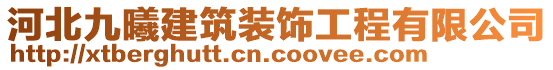 河北九曦建筑装饰工程有限公司
http://xtberghutt.cn.coovee.com